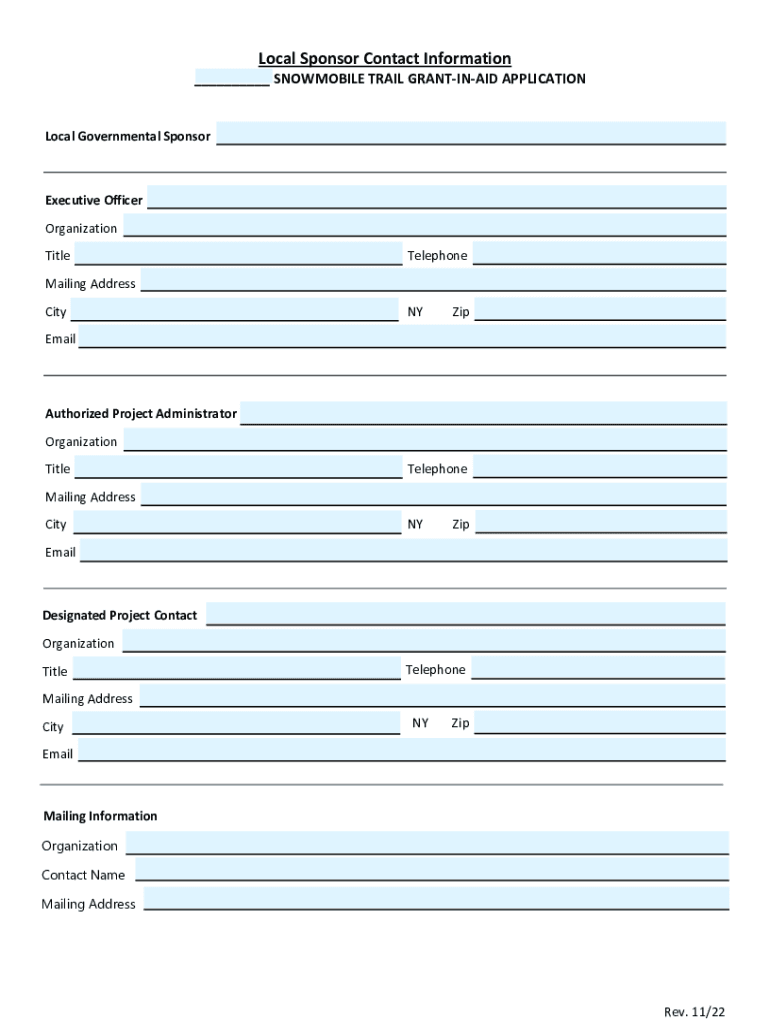 Local Sponsor Contact Information
__________ SNOWMOBILE TRAIL GRANT-IN-AID APPLICATION

Local Governmental Sponsor

Executive Officer
Organization
Title
Telephone
Mailing Address
City
NY
Zip
Email

Authorized Project Administrator
Organization
Title
Telephone
Mailing Address
City
NY
Zip
Email

Designated Project Contact
Organization
Title
Telephone
Mailing Address
City
NY
Zip
Email

Mailing Information
Organization
Contact Name
Mailing Address

Rev. 11/22